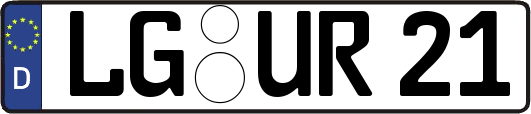 D LG UR 21